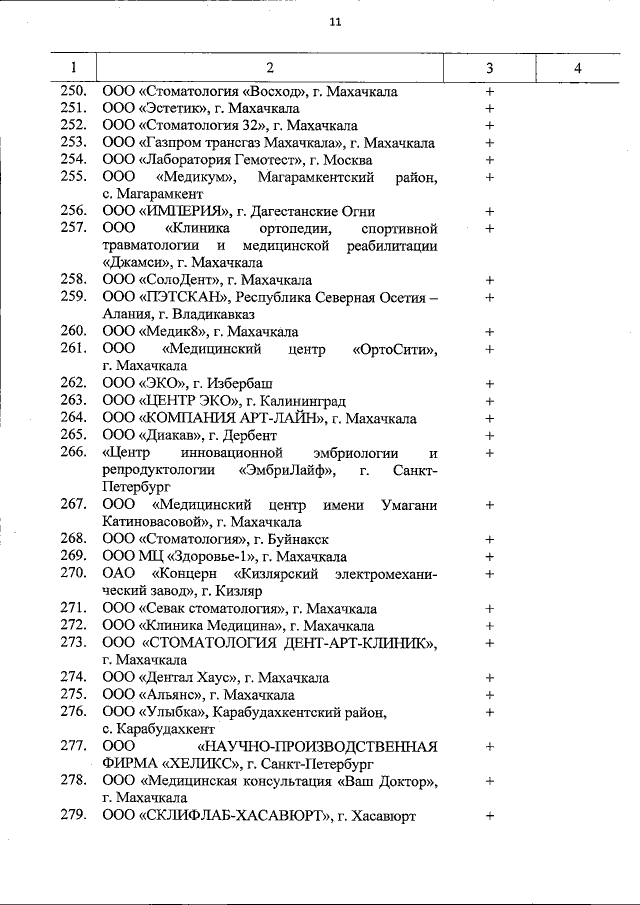 11

| 1 | 2 | 3 | 4 |
|---|---|---|---|
| 250. | ООО «Стоматология «Восход», г. Махачкала | + | |
| 251. | ООО «Эстетик», г. Махачкала | + | |
| 252. | ООО «Стоматология 32», г. Махачкала | + | |
| 253. | ООО «Газпром трансгаз Махачкала», г. Махачкала | + | |
| 254. | ООО «Лаборатория Гемотест», г. Москва | + | |
| 255. | ООО «Медикум», Магарамкентский район, с. Магарамкент | + | |
| 256. | ООО «ИМПЕРИЯ», г. Дагестанские Огни | + | |
| 257. | ООО «Клиника ортопедии, спортивной травматологии и медицинской реабилитации «Джамси», г. Махачкала | + | |
| 258. | ООО «СолоДент», г. Махачкала | + | |
| 259. | ООО «ПЭТСКАН», Республика Северная Осетия – Алания, г. Владикавказ | + | |
| 260. | ООО «Медик8», г. Махачкала | + | |
| 261. | ООО «Медицинский центр «ОртоСити», г. Махачкала | + | |
| 262. | ООО «ЭКО», г. Избербаш | + | |
| 263. | ООО «ЦЕНТР ЭКО», г. Калининград | + | |
| 264. | ООО «КОМПАНИЯ АРТ-ЛАЙН», г. Махачкала | + | |
| 265. | ООО «Диакав», г. Дербент | + | |
| 266. | «Центр инновационной эмбриологии и репродуктологии «ЭмбриЛайф», г. Санкт-Петербург | + | |
| 267. | ООО «Медицинский центр имени Умагани Катиновасовой», г. Махачкала | + | |
| 268. | ООО «Стоматология», г. Буйнакск | + | |
| 269. | ООО МЦ «Здоровье-1», г. Махачкала | + | |
| 270. | ОАО «Концерн «Кизлярский электромеханический завод», г. Кизляр | + | |
| 271. | ООО «Севак стоматология», г. Махачкала | + | |
| 272. | ООО «Клиника Медицина», г. Махачкала | + | |
| 273. | ООО «СТОМАТОЛОГИЯ ДЕНТ-АРТ-КЛИНИК», г. Махачкала | + | |
| 274. | ООО «Дентал Хаус», г. Махачкала | + | |
| 275. | ООО «Альянс», г. Махачкала | + | |
| 276. | ООО «Улыбка», Карабудахкентский район, с. Карабудахкент | + | |
| 277. | ООО «НАУЧНО-ПРОИЗВОДСТВЕННАЯ ФИРМА «ХЕЛИКС», г. Санкт-Петербург | + | |
| 278. | ООО «Медицинская консультация «Ваш Доктор», г. Махачкала | + | |
| 279. | ООО «СКЛИФЛАБ-ХАСАВЮРТ», г. Хасавюрт | + | |